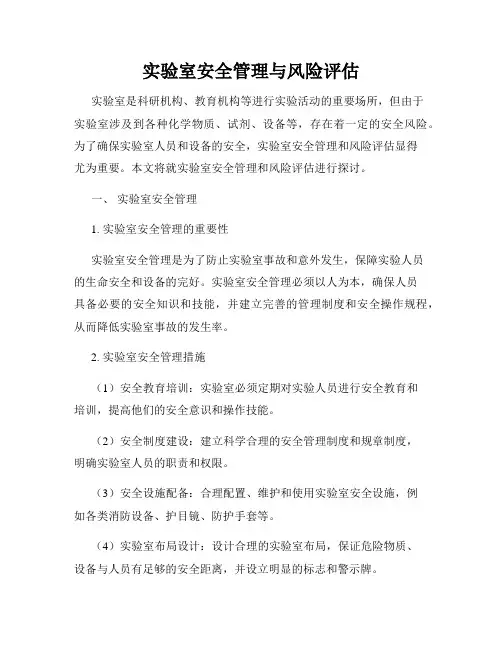 实验室安全管理与风险评估

实验室是科研机构、教育机构等进行实验活动的重要场所，但由于实验室涉及到各种化学物质、试剂、设备等，存在着一定的安全风险。为了确保实验室人员和设备的安全，实验室安全管理和风险评估显得尤为重要。本文将就实验室安全管理和风险评估进行探讨。

一、 实验室安全管理

1. 实验室安全管理的重要性

实验室安全管理是为了防止实验室事故和意外发生，保障实验人员的生命安全和设备的完好。实验室安全管理必须以人为本，确保人员具备必要的安全知识和技能，并建立完善的管理制度和安全操作规程，从而降低实验室事故的发生率。

2. 实验室安全管理措施

（1）安全教育培训：实验室必须定期对实验人员进行安全教育和培训，提高他们的安全意识和操作技能。

（2）安全制度建设：建立科学合理的安全管理制度和规章制度，明确实验室人员的职责和权限。

（3）安全设施配备：合理配置、维护和使用实验室安全设施，例如各类消防设备、护目镜、防护手套等。

（4）实验室布局设计：设计合理的实验室布局，保证危险物质、设备与人员有足够的安全距离，并设立明显的标志和警示牌。